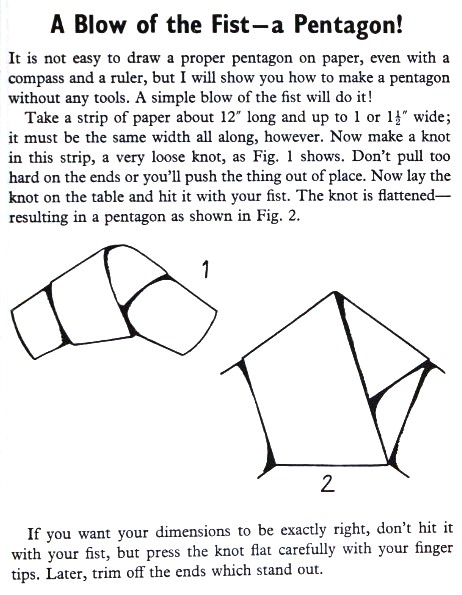 A Blow of the Fist—a Pentagon!

It is not easy to draw a proper pentagon on paper, even with a compass and a ruler, but I will show you how to make a pentagon without any tools. A simple blow of the fist will do it!

Take a strip of paper about 12″ long and up to 1 or $1\frac{1}{2}$″ wide; it must be the same width all along, however. Now make a knot in this strip, a very loose knot, as Fig. 1 shows. Don't pull too hard on the ends or you'll push the thing out of place. Now lay the knot on the table and hit it with your fist. The knot is flattened—resulting in a pentagon as shown in Fig. 2.

1

2

If you want your dimensions to be exactly right, don't hit it with your fist, but press the knot flat carefully with your finger tips. Later, trim off the ends which stand out.